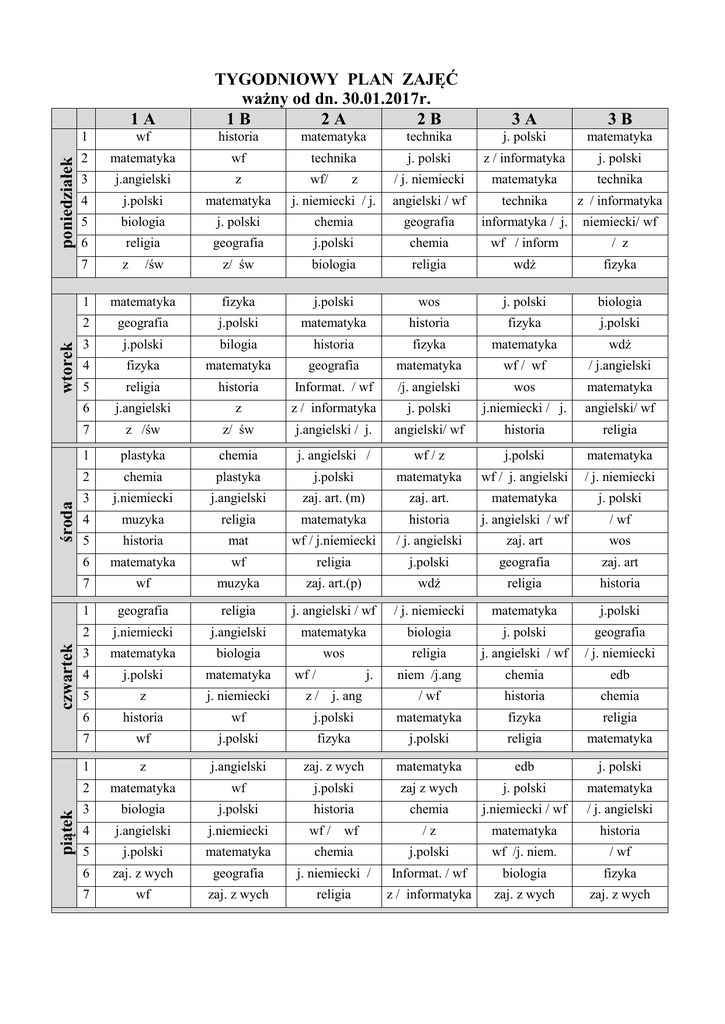 TYGODNIOWY PLAN ZAJĘĆ
ważny od dn. 30.01.2017r.

| | | 1 A | 1 B | 2 A | 2 B | 3 A | 3 B |
|---|---|---|---|---|---|---|---|
| poniedziałek | 1 | wf | historia | matematyka | technika | j. polski | matematyka |
| | 2 | matematyka | wf | technika | j. polski | z / informatyka | j. polski |
| | 3 | j.angielski | z | wf/ z | / j. niemiecki | matematyka | technika |
| | 4 | j.polski | matematyka | j. niemiecki / j. | angielski / wf | technika | z / informatyka |
| | 5 | biologia | j. polski | chemia | geografia | informatyka / j. | niemiecki/ wf |
| | 6 | religia | geografia | j.polski | chemia | wf / inform | / z |
| | 7 | z /św | z/ św | biologia | religia | wdż | fizyka |
| wtorek | 1 | matematyka | fizyka | j.polski | wos | j. polski | biologia |
| | 2 | geografia | j.polski | matematyka | historia | fizyka | j.polski |
| | 3 | j.polski | bilogia | historia | fizyka | matematyka | wdż |
| | 4 | fizyka | matematyka | geografia | matematyka | wf / wf | / j.angielski |
| | 5 | religia | historia | Informat. / wf | /j. angielski | wos | matematyka |
| | 6 | j.angielski | z | z / informatyka | j. polski | j.niemiecki / j. | angielski/ wf |
| | 7 | z /św | z/ św | j.angielski / j. | angielski/ wf | historia | religia |
| środa | 1 | plastyka | chemia | j. angielski / | wf / z | j.polski | matematyka |
| | 2 | chemia | plastyka | j.polski | matematyka | wf / j. angielski | / j. niemiecki |
| | 3 | j.niemiecki | j.angielski | zaj. art. (m) | zaj. art. | matematyka | j. polski |
| | 4 | muzyka | religia | matematyka | historia | j. angielski / wf | / wf |
| | 5 | historia | mat | wf / j.niemiecki | / j. angielski | zaj. art | wos |
| | 6 | matematyka | wf | religia | j.polski | geografia | zaj. art |
| | 7 | wf | muzyka | zaj. art.(p) | wdż | religia | historia |
| czwartek | 1 | geografia | religia | j. angielski / wf | / j. niemiecki | matematyka | j.polski |
| | 2 | j.niemiecki | j.angielski | matematyka | biologia | j. polski | geografia |
| | 3 | matematyka | biologia | wos | religia | j. angielski / wf | / j. niemiecki |
| | 4 | j.polski | matematyka | wf / j. | niem /j.ang | chemia | edb |
| | 5 | z | j. niemiecki | z / j. ang | / wf | historia | chemia |
| | 6 | historia | wf | j.polski | matematyka | fizyka | religia |
| | 7 | wf | j.polski | fizyka | j.polski | religia | matematyka |
| piątek | 1 | z | j.angielski | zaj. z wych | matematyka | edb | j. polski |
| | 2 | matematyka | wf | j.polski | zaj z wych | j. polski | matematyka |
| | 3 | biologia | j.polski | historia | chemia | j.niemiecki / wf | / j. angielski |
| | 4 | j.angielski | j.niemiecki | wf / wf | / z | matematyka | historia |
| | 5 | j.polski | matematyka | chemia | j.polski | wf /j. niem. | / wf |
| | 6 | zaj. z wych | geografia | j. niemiecki / | Informat. / wf | biologia | fizyka |
| | 7 | wf | zaj. z wych | religia | z / informatyka | zaj. z wych | zaj. z wych |